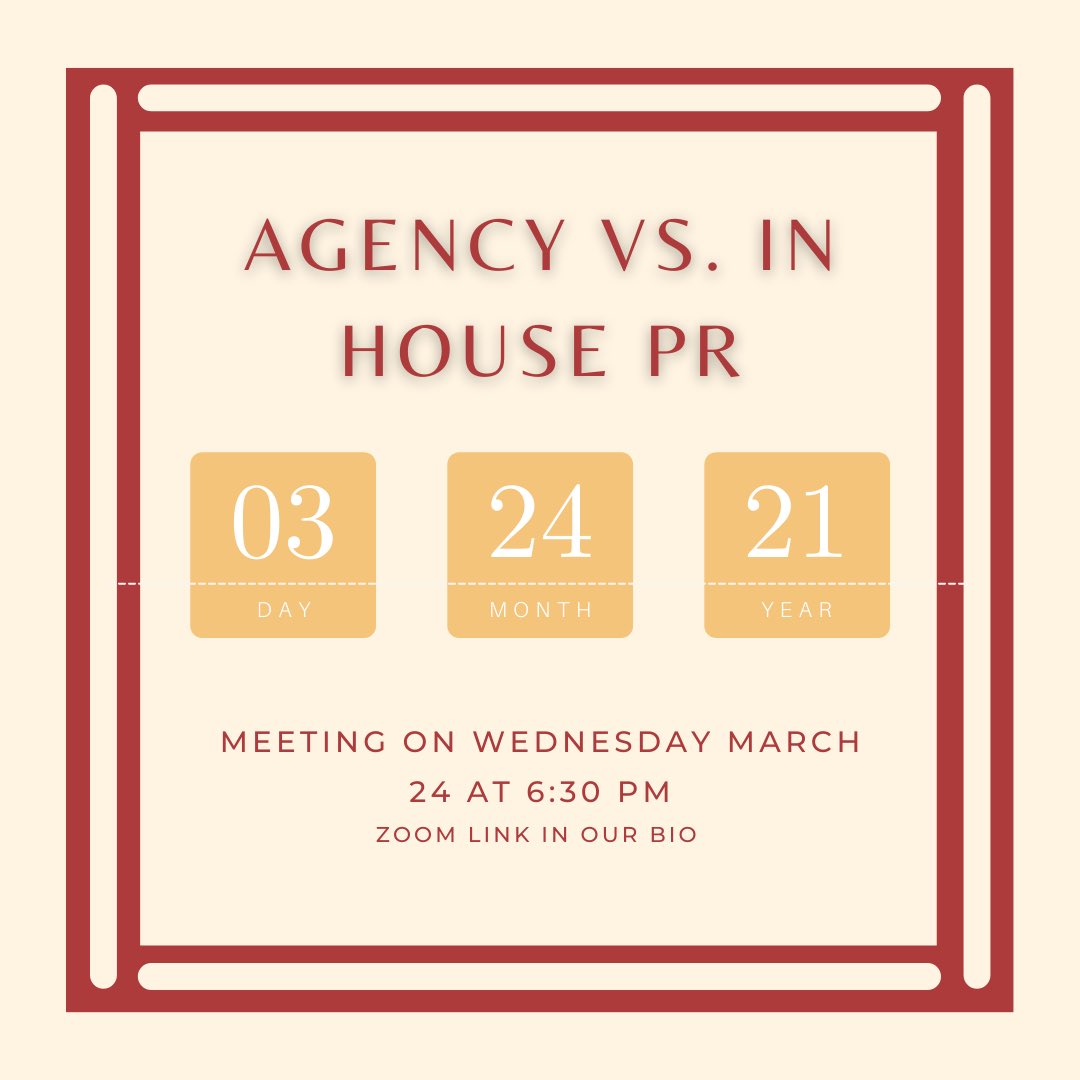 AGENCY VS. IN HOUSE PR

03
DAY

24
MONTH

21
YEAR

MEETING ON WEDNESDAY MARCH 24 AT 6:30 PM

ZOOM LINK IN OUR BIO